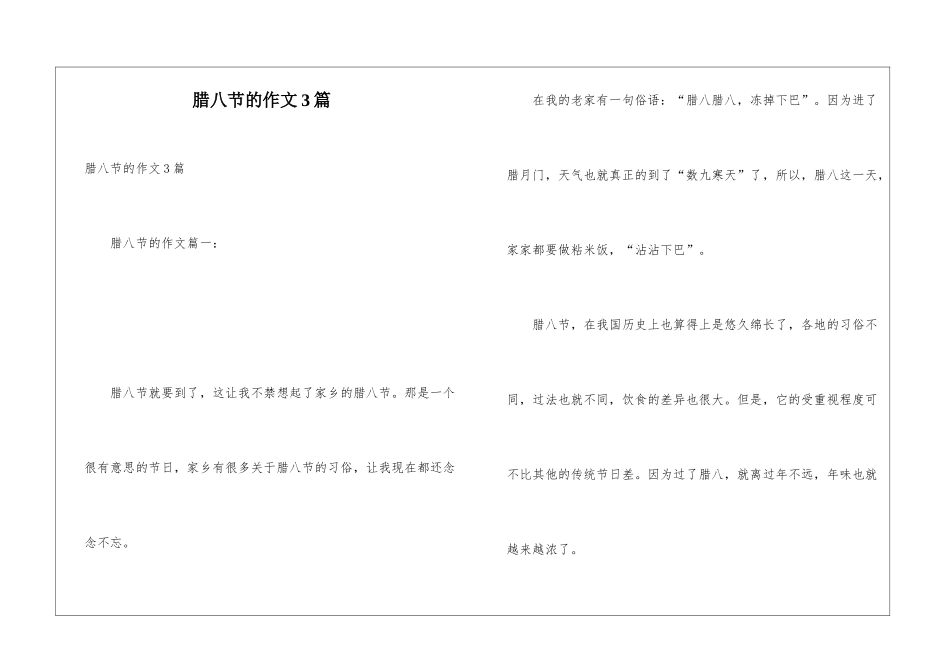 腊八节的作文3篇

腊八节的作文3篇

腊八节的作文篇一：

腊八节就要到了，这让我不禁想起了家乡的腊八节。那是一个很有意思的节日，家乡有很多关于腊八节的习俗，让我现在都还念念不忘。

在我的老家有一句俗语：“腊八腊八，冻掉下巴”。因为进了腊月门，天气也就真正的到了“数九寒天”了，所以，腊八这一天，家家都要做粘米饭，“沾沾下巴”。

腊八节，在我国历史上也算得上是悠久绵长了，各地的习俗不同，过法也就不同，饮食的差异也很大。但是，它的受重视程度可不比其他的传统节日差。因为过了腊八，就离过年不远，年味也就越来越浓了。